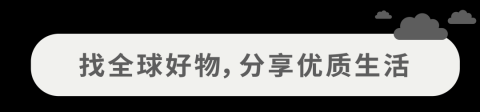 找全球好物，分享优质生活